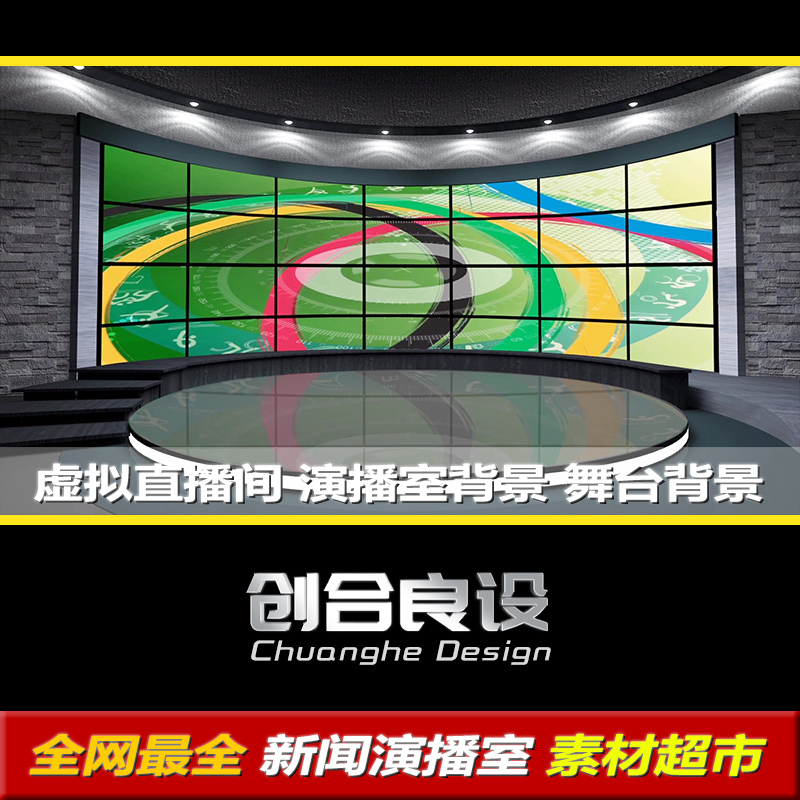 虚拟直播间 演播室背景 舞台背景

创合良设
Chuanghe Design

全网最全 新闻演播室 素材超市